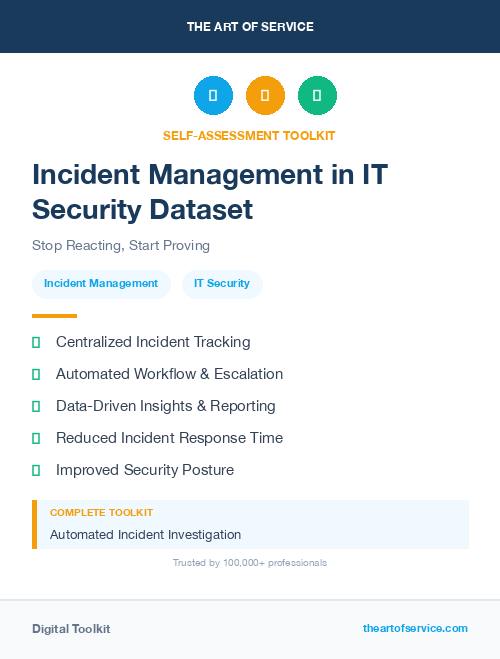 THE ART OF SERVICE

SELF-ASSESSMENT TOOLKIT

Incident Management in IT Security Dataset

Stop Reacting, Start Proving

Incident Management

IT Security

Centralized Incident Tracking

Automated Workflow & Escalation

Data-Driven Insights & Reporting

Reduced Incident Response Time

Improved Security Posture

COMPLETE TOOLKIT

Automated Incident Investigation

Trusted by 100,000+ professionals

Digital Toolkit

theartofservice.com